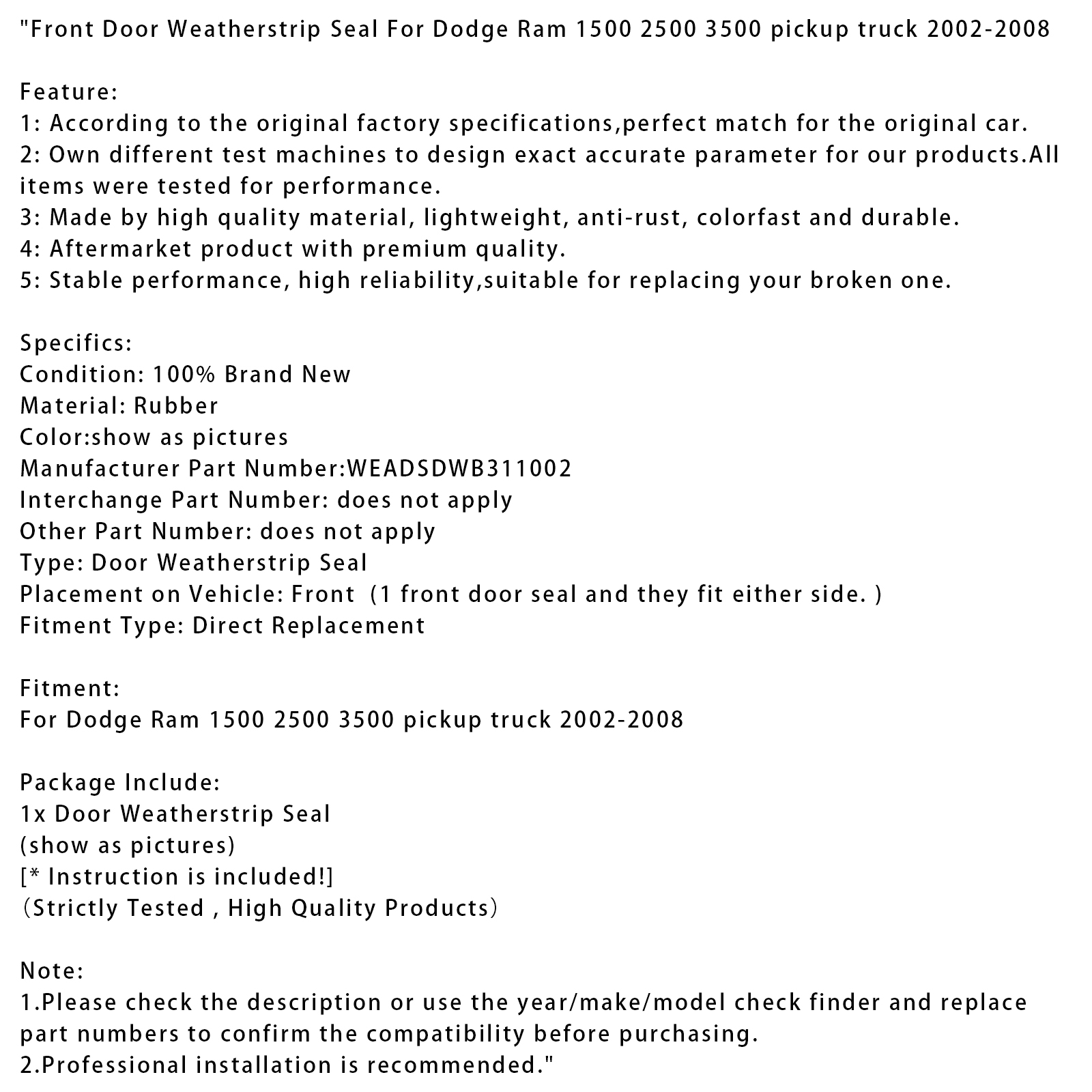 "Front Door Weatherstrip Seal For Dodge Ram 1500 2500 3500 pickup truck 2002-2008

Feature:
1: According to the original factory specifications,perfect match for the original car.
2: Own different test machines to design exact accurate parameter for our products.All items were tested for performance.
3: Made by high quality material, lightweight, anti-rust, colorfast and durable.
4: Aftermarket product with premium quality.
5: Stable performance, high reliability,suitable for replacing your broken one.

Specifics:
Condition: 100% Brand New
Material: Rubber
Color:show as pictures
Manufacturer Part Number:WEADSDWB311002
Interchange Part Number: does not apply
Other Part Number: does not apply
Type: Door Weatherstrip Seal
Placement on Vehicle: Front （1 front door seal and they fit either side. )
Fitment Type: Direct Replacement

Fitment:
For Dodge Ram 1500 2500 3500 pickup truck 2002-2008

Package Include:
1x Door Weatherstrip Seal
(show as pictures)
[* Instruction is included!]
（Strictly Tested , High Quality Products）

Note:
1.Please check the description or use the year/make/model check finder and replace part numbers to confirm the compatibility before purchasing.
2.Professional installation is recommended."